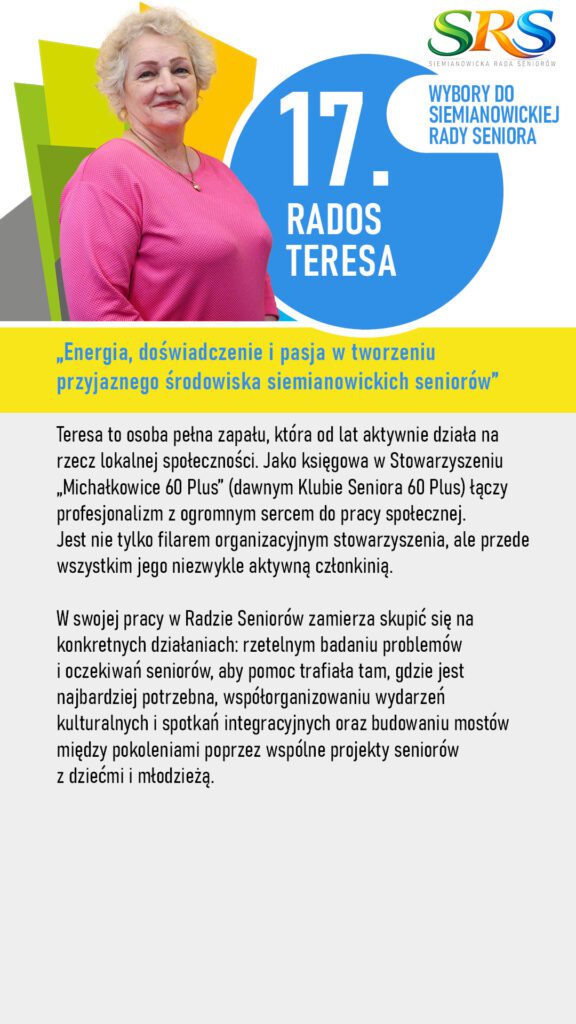 SRS
SIEMIANOWICKA RADA SENIORÓW

WYBORY DO SIEMIANOWICKIEJ RADY SENIORA

17.

RADOS
TERESA

„Energia, doświadczenie i pasja w tworzeniu przyjaznego środowiska siemianowickich seniorów"

Teresa to osoba pełna zapału, która od lat aktywnie działa na rzecz lokalnej społeczności. Jako księgowa w Stowarzyszeniu „Michałkowice 60 Plus" (dawnym Klubie Seniora 60 Plus) łączy profesjonalizm z ogromnym sercem do pracy społecznej. Jest nie tylko filarem organizacyjnym stowarzyszenia, ale przede wszystkim jego niezwykle aktywną członkinią.

W swojej pracy w Radzie Seniorów zamierza skupić się na konkretnych działaniach: rzetelnym badaniu problemów i oczekiwań seniorów, aby pomoc trafiała tam, gdzie jest najbardziej potrzebna, współorganizowaniu wydarzeń kulturalnych i spotkań integracyjnych oraz budowaniu mostów między pokoleniami poprzez wspólne projekty seniorów z dziećmi i młodzieżą.